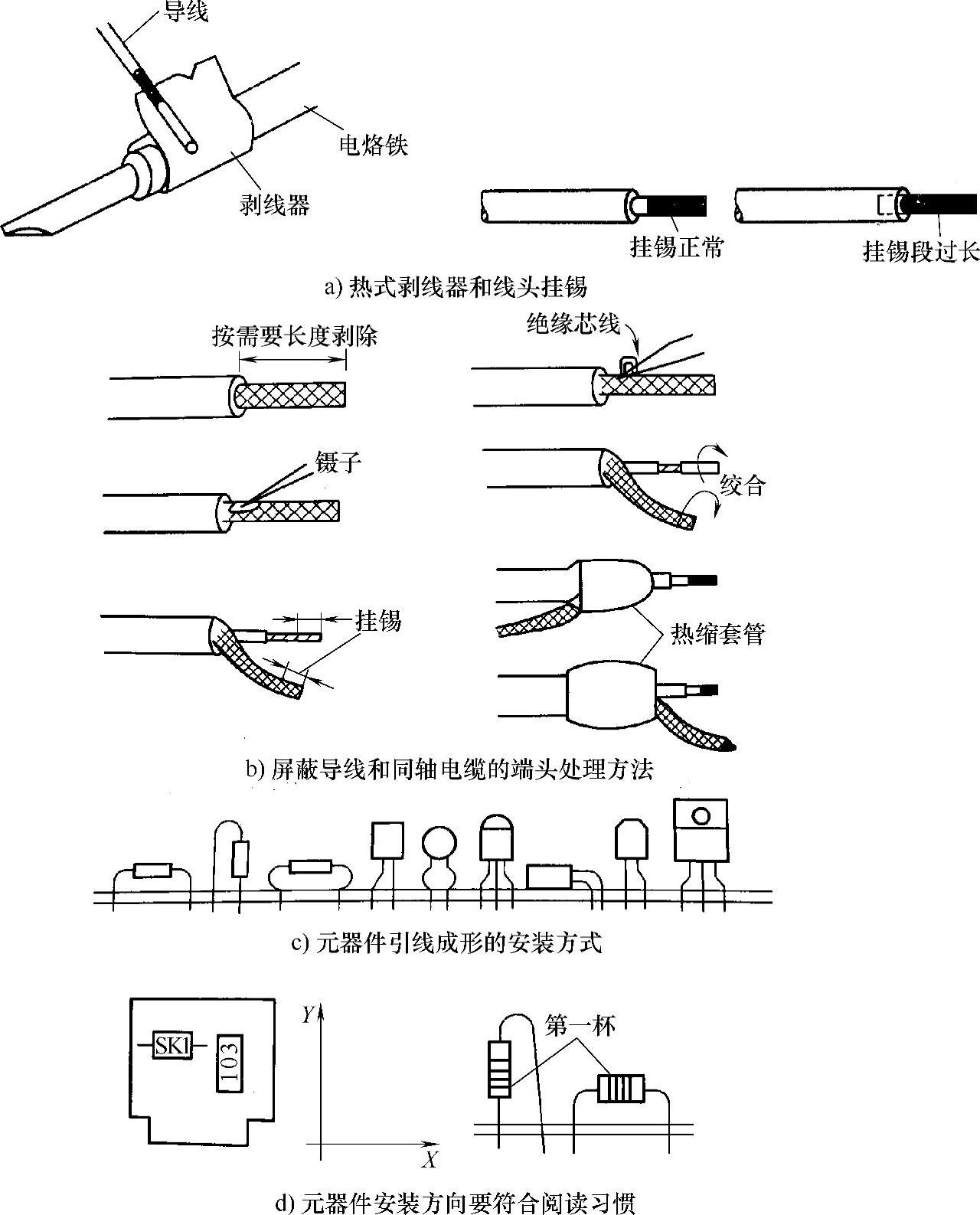 导线

电烙铁

剥线器

挂锡正常

挂锡段过长

a) 热式剥线器和线头挂锡

按需要长度剥除

绝缘芯线

镊子

绞合

挂锡

热缩套管

b) 屏蔽导线和同轴电缆的端头处理方法

c) 元器件引线成形的安装方式

SK1

103

Y

X

第一杯

d) 元器件安装方向要符合阅读习惯